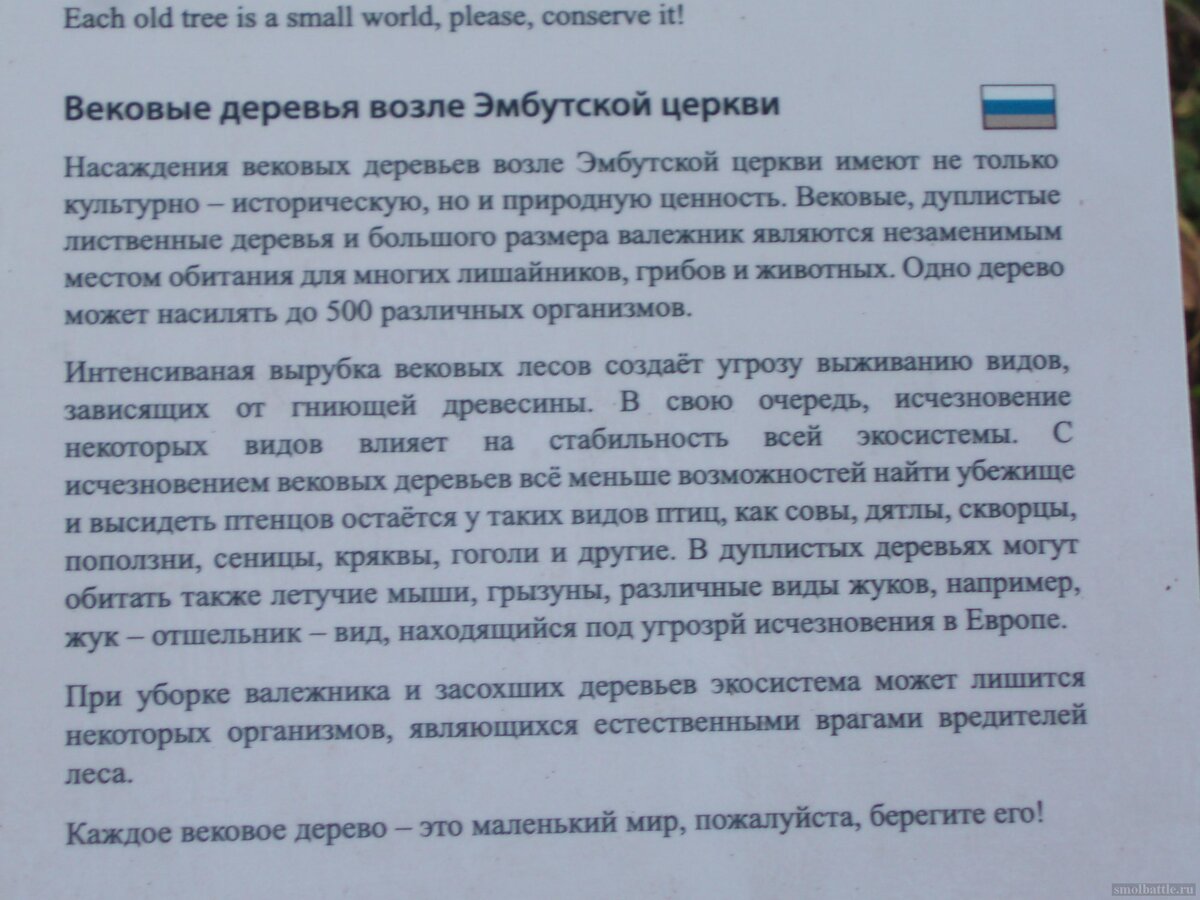 Each old tree is a small world, please, conserve it!

Вековые деревья возле Эмбутской церкви

Насаждения вековых деревьев возле Эмбутской церкви имеют не только культурно – историческую, но и природную ценность. Вековые, дуплистые лиственные деревья и большого размера валежник являются незаменимым местом обитания для многих лишайников, грибов и животных. Одно дерево может насилять до 500 различных организмов.

Интенсиваная вырубка вековых лесов создаёт угрозу выживанию видов, зависящих от гниющей древесины. В свою очередь, исчезновение некоторых видов влияет на стабильность всей экосистемы. С исчезновением вековых деревьев всё меньше возможностей найти убежище и высидеть птенцов остаётся у таких видов птиц, как совы, дятлы, скворцы, поползни, сеницы, кряквы, гоголи и другие. В дуплистых деревьях могут обитать также летучие мыши, грызуны, различные виды жуков, например, жук – отшельник – вид, находящийся под угрозрй исчезновения в Европе.

При уборке валежника и засохших деревьев экосистема может лишится некоторых организмов, являющихся естественными врагами вредителей леса.

Каждое вековое дерево – это маленький мир, пожалуйста, берегите его!

smolbattle.ru